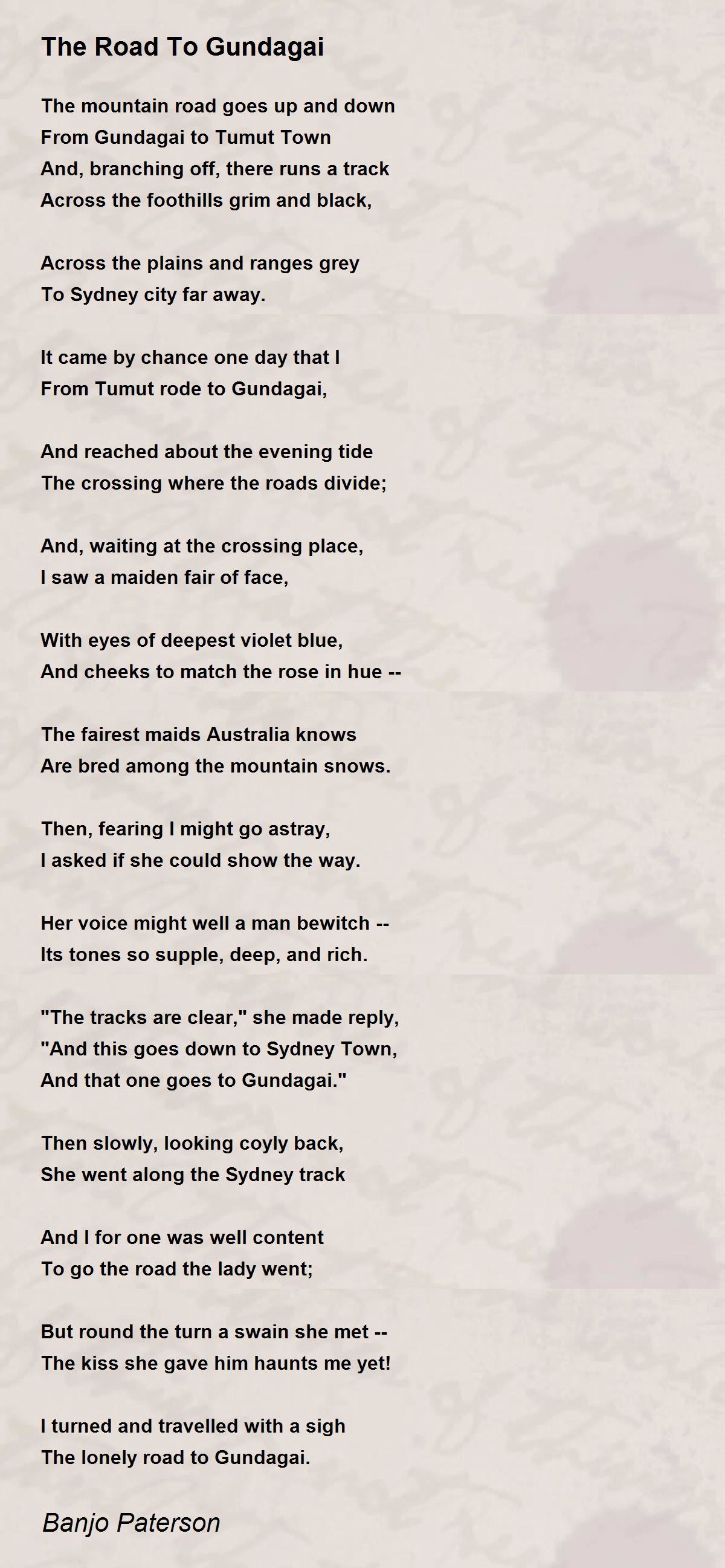 The Road To Gundagai

The mountain road goes up and down
From Gundagai to Tumut Town
And, branching off, there runs a track
Across the foothills grim and black,

Across the plains and ranges grey
To Sydney city far away.

It came by chance one day that I
From Tumut rode to Gundagai,

And reached about the evening tide
The crossing where the roads divide;

And, waiting at the crossing place,
I saw a maiden fair of face,

With eyes of deepest violet blue,
And cheeks to match the rose in hue --

The fairest maids Australia knows
Are bred among the mountain snows.

Then, fearing I might go astray,
I asked if she could show the way.

Her voice might well a man bewitch --
Its tones so supple, deep, and rich.

"The tracks are clear," she made reply,
"And this goes down to Sydney Town,
And that one goes to Gundagai."

Then slowly, looking coyly back,
She went along the Sydney track

And I for one was well content
To go the road the lady went;

But round the turn a swain she met --
The kiss she gave him haunts me yet!

I turned and travelled with a sigh
The lonely road to Gundagai.

Banjo Paterson